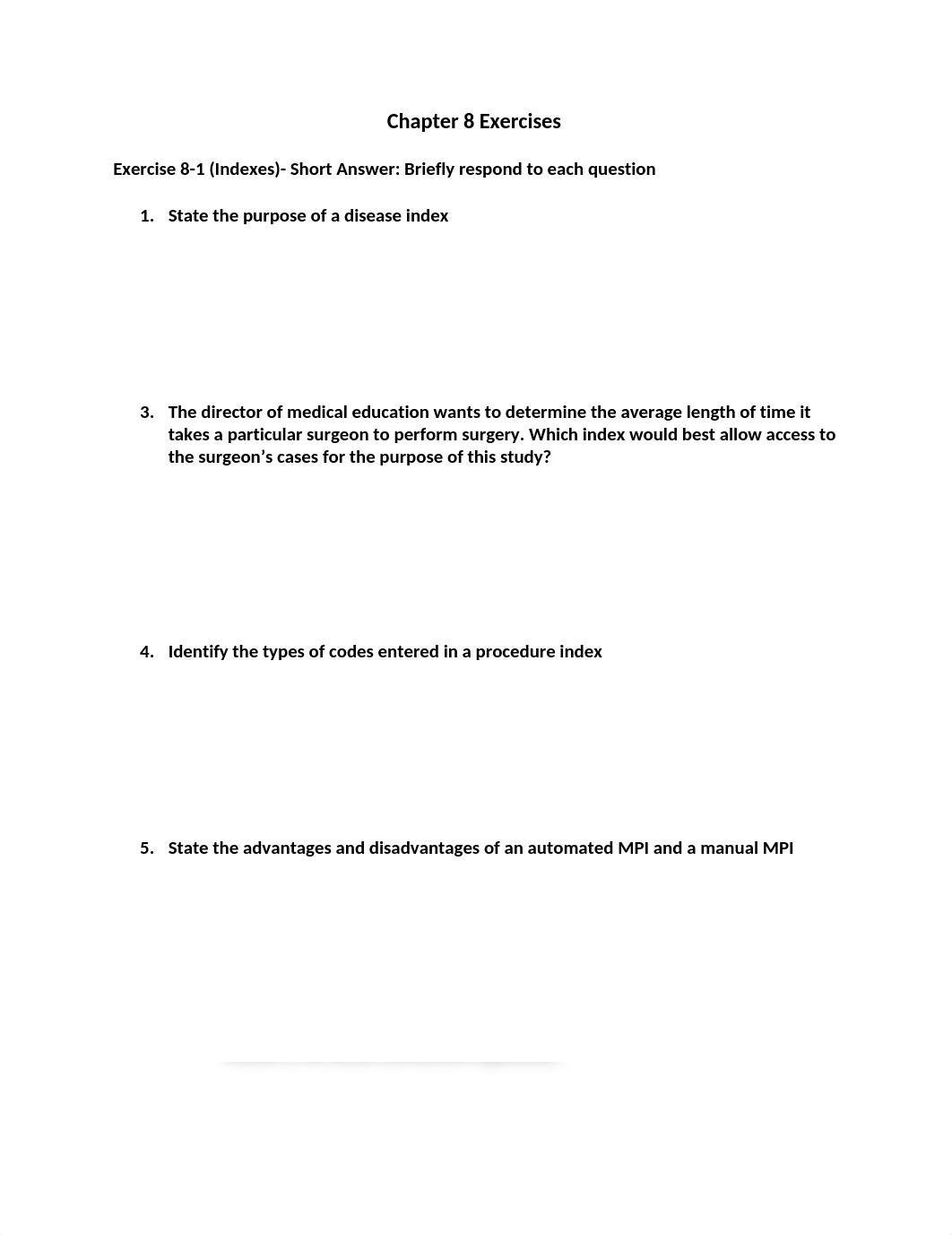 Chapter 8 Exercises

Exercise 8-1 (Indexes)- Short Answer: Briefly respond to each question

1. State the purpose of a disease index

3. The director of medical education wants to determine the average length of time it takes a particular surgeon to perform surgery. Which index would best allow access to the surgeon's cases for the purpose of this study?

4. Identify the types of codes entered in a procedure index

5. State the advantages and disadvantages of an automated MPI and a manual MPI